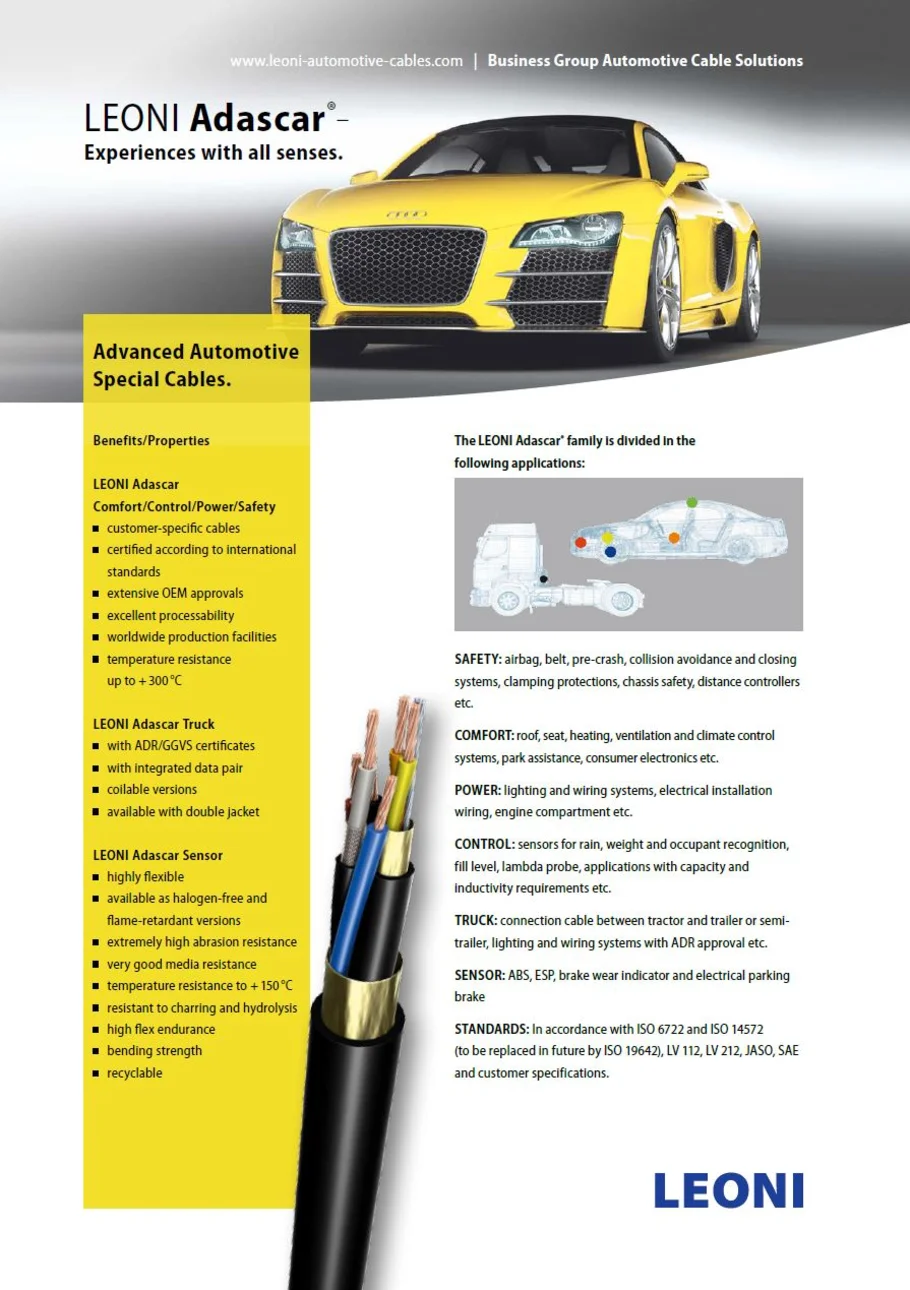 www.leoni-automotive-cables.com | Business Group Automotive Cable Solutions

LEONI Adascar® –
Experiences with all senses.

Advanced Automotive Special Cables.

Benefits/Properties

LEONI Adascar Comfort/Control/Power/Safety
■ customer-specific cables
■ certified according to international standards
■ extensive OEM approvals
■ excellent processability
■ worldwide production facilities
■ temperature resistance up to + 300 °C

LEONI Adascar Truck
■ with ADR/GGVS certificates
■ with integrated data pair
■ coilable versions
■ available with double jacket

LEONI Adascar Sensor
■ highly flexible
■ available as halogen-free and flame-retardant versions
■ extremely high abrasion resistance
■ very good media resistance
■ temperature resistance to + 150 °C
■ resistant to charring and hydrolysis
■ high flex endurance
■ bending strength
■ recyclable

The LEONI Adascar® family is divided in the following applications:

SAFETY: airbag, belt, pre-crash, collision avoidance and closing systems, clamping protections, chassis safety, distance controllers etc.

COMFORT: roof, seat, heating, ventilation and climate control systems, park assistance, consumer electronics etc.

POWER: lighting and wiring systems, electrical installation wiring, engine compartment etc.

CONTROL: sensors for rain, weight and occupant recognition, fill level, lambda probe, applications with capacity and inductivity requirements etc.

TRUCK: connection cable between tractor and trailer or semi-trailer, lighting and wiring systems with ADR approval etc.

SENSOR: ABS, ESP, brake wear indicator and electrical parking brake

STANDARDS: In accordance with ISO 6722 and ISO 14572 (to be replaced in future by ISO 19642), LV 112, LV 212, JASO, SAE and customer specifications.

LEONI